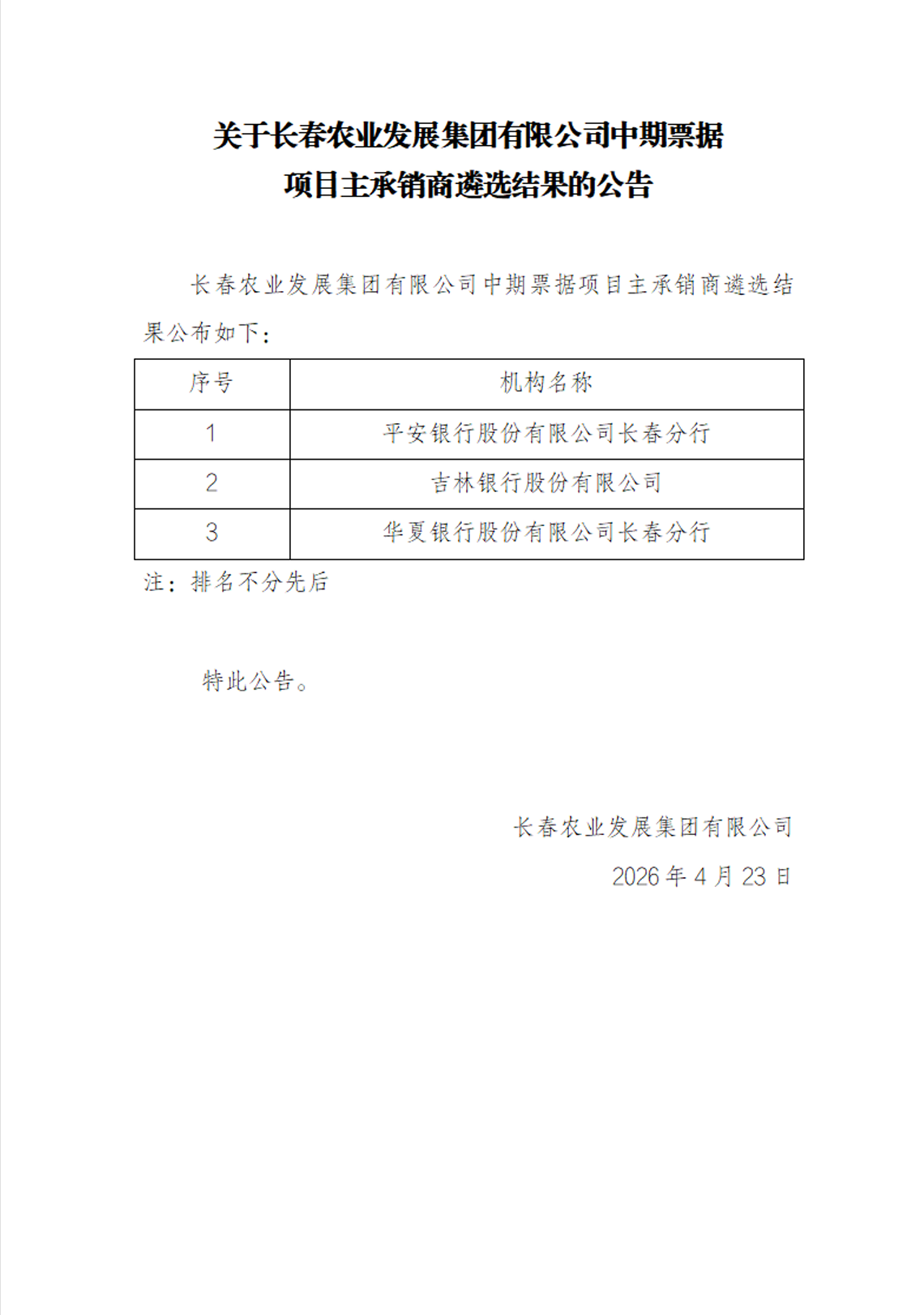 关于长春农业发展集团有限公司中期票据项目主承销商遴选结果的公告

长春农业发展集团有限公司中期票据项目主承销商遴选结果公布如下：

| 序号 | 机构名称 |
|---|---|
| 1 | 平安银行股份有限公司长春分行 |
| 2 | 吉林银行股份有限公司 |
| 3 | 华夏银行股份有限公司长春分行 |

注：排名不分先后

特此公告。

长春农业发展集团有限公司
2026 年 4 月 23 日